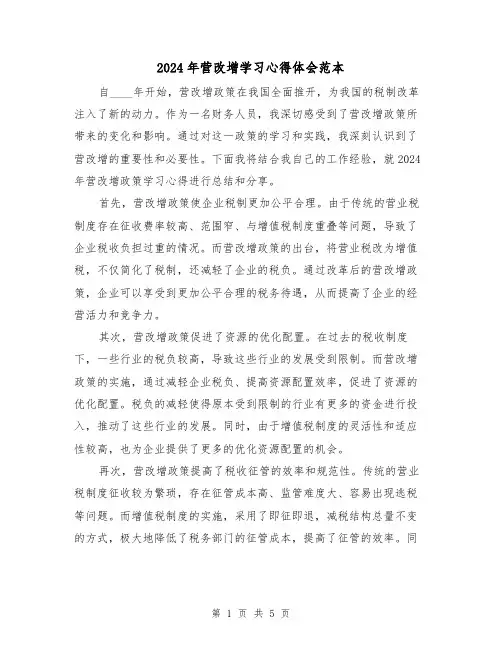 2024年营改增学习心得体会范本

自____年开始，营改增政策在我国全面推开，为我国的税制改革注入了新的动力。作为一名财务人员，我深切感受到了营改增政策所带来的变化和影响。通过对这一政策的学习和实践，我深刻认识到了营改增的重要性和必要性。下面我将结合我自己的工作经验，就2024年营改增政策学习心得进行总结和分享。

首先，营改增政策使企业税制更加公平合理。由于传统的营业税制度存在征收费率较高、范围窄、与增值税制度重叠等问题，导致了企业税收负担过重的情况。而营改增政策的出台，将营业税改为增值税，不仅简化了税制，还减轻了企业的税负。通过改革后的营改增政策，企业可以享受到更加公平合理的税务待遇，从而提高了企业的经营活力和竞争力。

其次，营改增政策促进了资源的优化配置。在过去的税收制度下，一些行业的税负较高，导致这些行业的发展受到限制。而营改增政策的实施，通过减轻企业税负、提高资源配置效率，促进了资源的优化配置。税负的减轻使得原本受到限制的行业有更多的资金进行投入，推动了这些行业的发展。同时，由于增值税制度的灵活性和适应性较高，也为企业提供了更多的优化资源配置的机会。

再次，营改增政策提高了税收征管的效率和规范性。传统的营业税制度征收较为繁琐，存在征管成本高、监管难度大、容易出现逃税等问题。而增值税制度的实施，采用了即征即退，减税结构总量不变的方式，极大地降低了税务部门的征管成本，提高了征管的效率。同

第 1 页 共 5 页